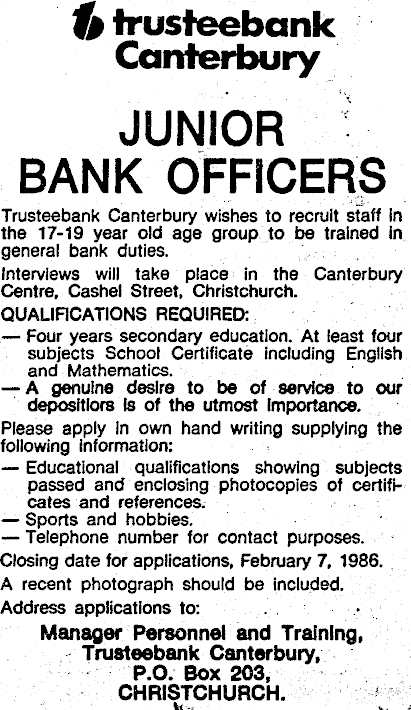 trusteebank
Canterbury

JUNIOR
BANK OFFICERS

Trusteebank Canterbury wishes to recruit staff in the 17-19 year old age group to be trained in general bank duties.

Interviews will take place in the Canterbury Centre, Cashel Street, Christchurch.

QUALIFICATIONS REQUIRED:

— Four years secondary education. At least four subjects School Certificate including English and Mathematics.
— A genuine desire to be of service to our depositiors is of the utmost importance.

Please apply in own hand writing supplying the following information:

— Educational qualifications showing subjects passed and enclosing photocopies of certificates and references.
— Sports and hobbies.
— Telephone number for contact purposes.

Closing date for applications, February 7, 1986.

A recent photograph should be included.

Address applications to:

Manager Personnel and Training,
Trusteebank Canterbury,
P.O. Box 203,
CHRISTCHURCH.